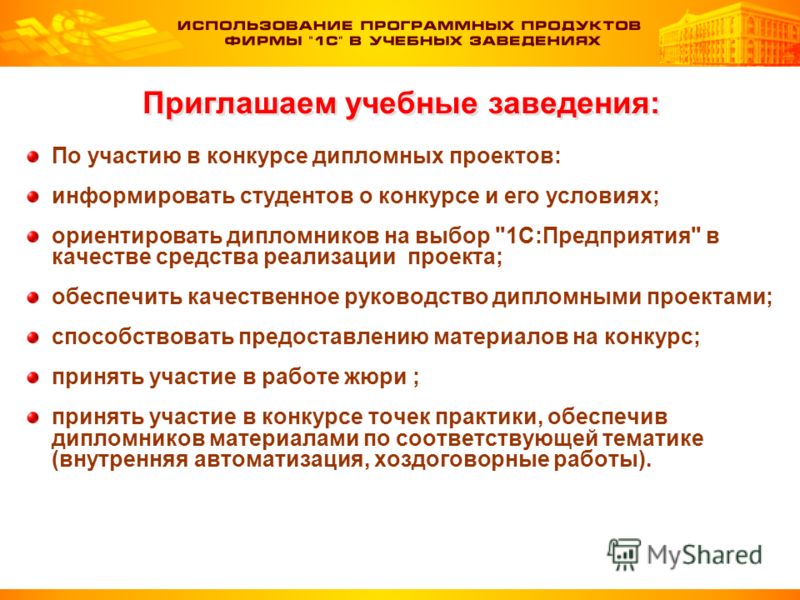 ИСПОЛЬЗОВАНИЕ ПРОГРАММНЫХ ПРОДУКТОВ ФИРМЫ "1С" В УЧЕБНЫХ ЗАВЕДЕНИЯХ

Приглашаем учебные заведения:

По участию в конкурсе дипломных проектов:

информировать студентов о конкурсе и его условиях;

ориентировать дипломников на выбор "1С:Предприятия" в качестве средства реализации проекта;

обеспечить качественное руководство дипломными проектами;

способствовать предоставлению материалов на конкурс;

принять участие в работе жюри ;

принять участие в конкурсе точек практики, обеспечив дипломников материалами по соответствующей тематике (внутренняя автоматизация, хоздоговорные работы).

MyShared